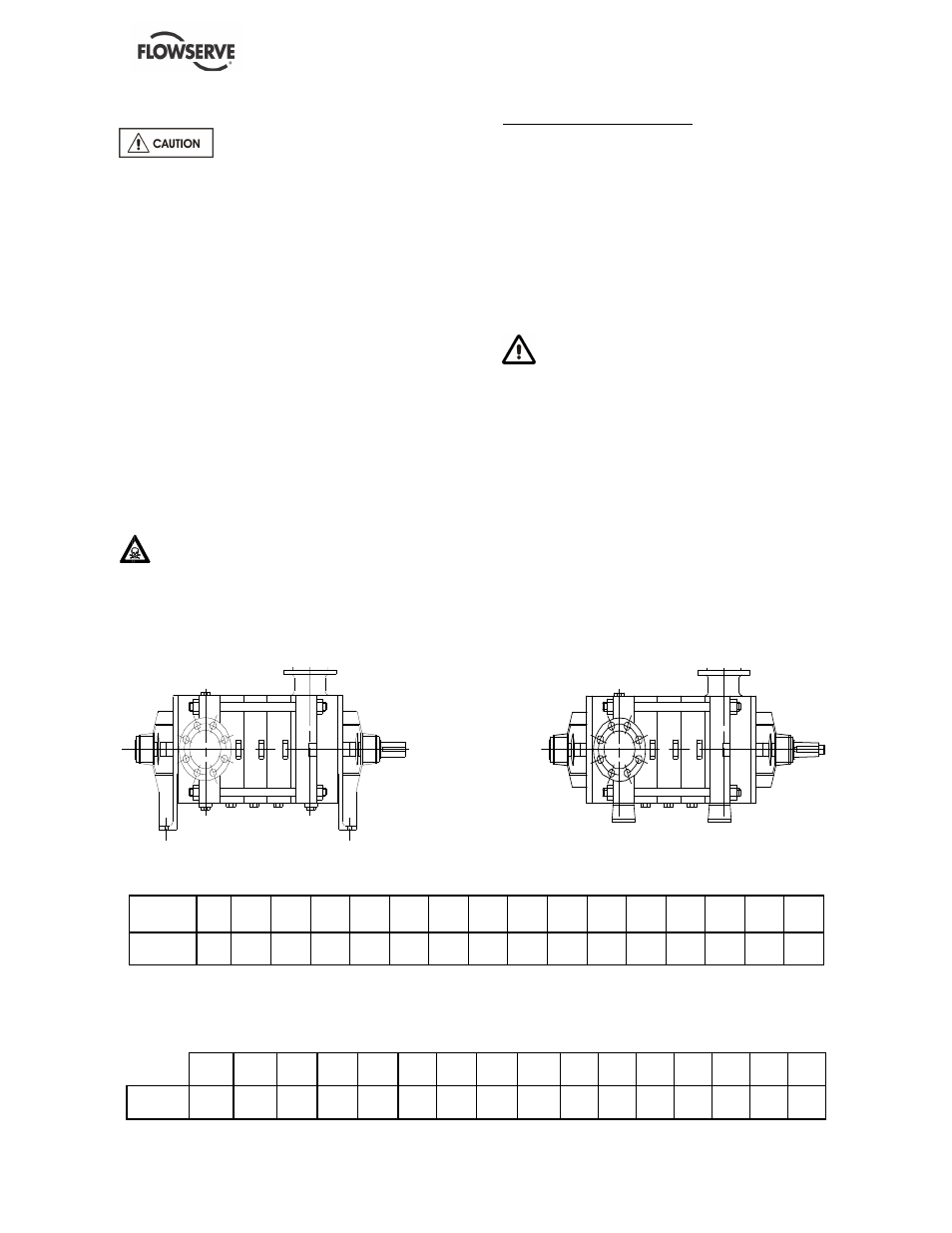 FLOWSERVE

CAUTION